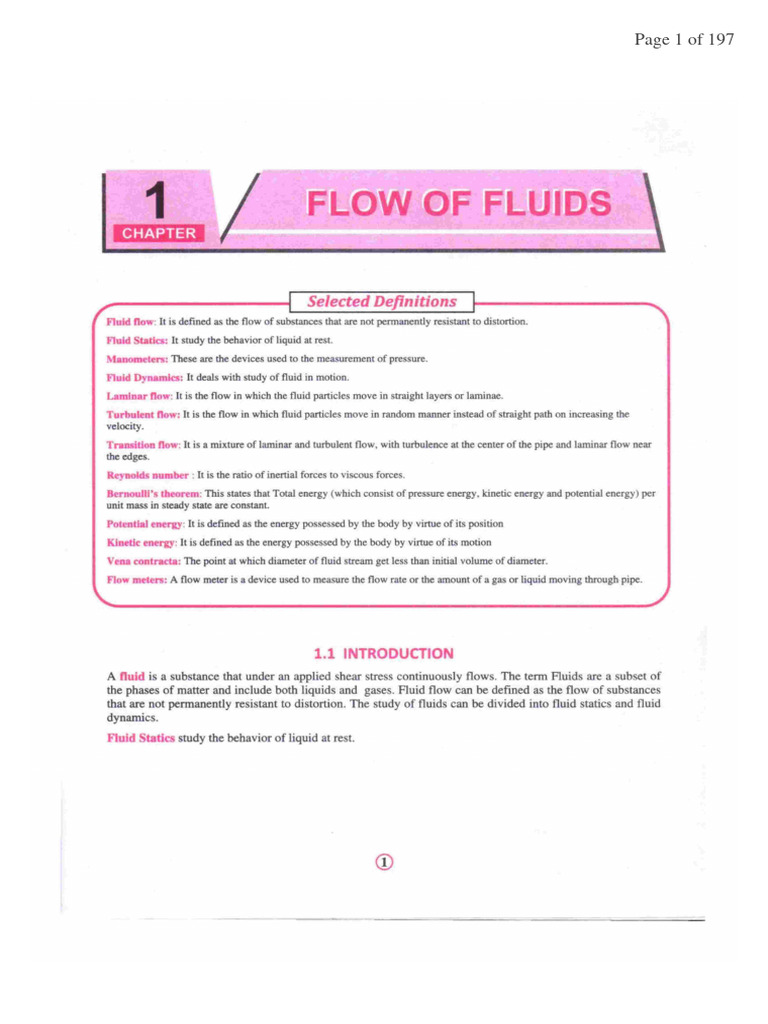 Page 1 of 197

1
CHAPTER

FLOW OF FLUIDS

Selected Definitions

Fluid flow: It is defined as the flow of substances that are not permanently resistant to distortion.

Fluid Statics: It study the behavior of liquid at rest.

Manometers: These are the devices used to the measurement of pressure.

Fluid Dynamics: It deals with study of fluid in motion.

Laminar flow: It is the flow in which the fluid particles move in straight layers or laminae.

Turbulent flow: It is the flow in which fluid particles move in random manner instead of straight path on increasing the velocity.

Transition flow: It is a mixture of laminar and turbulent flow, with turbulence at the center of the pipe and laminar flow near the edges.

Reynolds number : It is the ratio of inertial forces to viscous forces.

Bernoulli's theorem: This states that Total energy (which consist of pressure energy, kinetic energy and potential energy) per unit mass in steady state are constant.

Potential energy: It is defined as the energy possessed by the body by virtue of its position

Kinetic energy: It is defined as the energy possessed by the body by virtue of its motion

Vena contracta: The point at which diameter of fluid stream get less than initial volume of diameter.

Flow meters: A flow meter is a device used to measure the flow rate or the amount of a gas or liquid moving through pipe.

1.1 INTRODUCTION

A fluid is a substance that under an applied shear stress continuously flows. The term Fluids are a subset of the phases of matter and include both liquids and gases. Fluid flow can be defined as the flow of substances that are not permanently resistant to distortion. The study of fluids can be divided into fluid statics and fluid dynamics.

Fluid Statics study the behavior of liquid at rest.

1